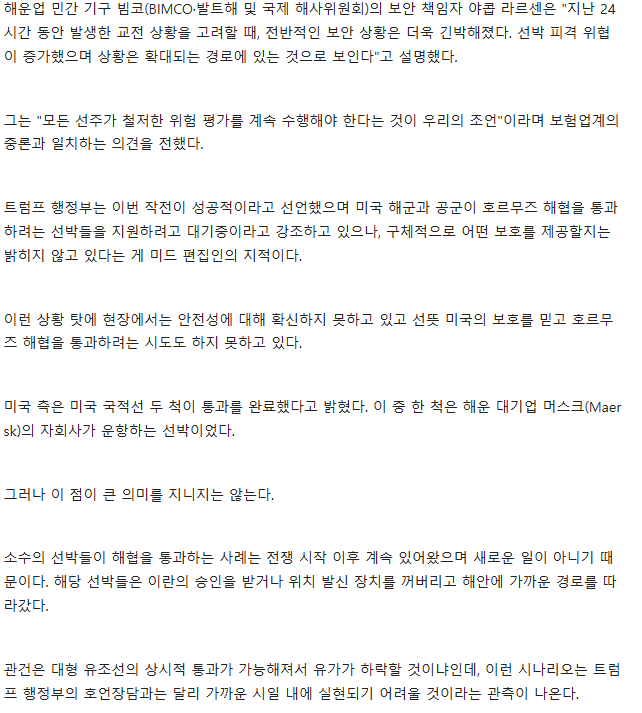 해운업 민간 기구 빔코(BIMCO·발트해 및 국제 해사위원회)의 보안 책임자 야콥 라르센은 "지난 24시간 동안 발생한 교전 상황을 고려할 때, 전반적인 보안 상황은 더욱 긴박해졌다. 선박 피격 위협이 증가했으며 상황은 확대되는 경로에 있는 것으로 보인다"고 설명했다.

그는 "모든 선주가 철저한 위험 평가를 계속 수행해야 한다는 것이 우리의 조언"이라며 보험업계의 중론과 일치하는 의견을 전했다.

트럼프 행정부는 이번 작전이 성공적이라고 선언했으며 미국 해군과 공군이 호르무즈 해협을 통과하려는 선박들을 지원하려고 대기중이라고 강조하고 있으나, 구체적으로 어떤 보호를 제공할지는 밝히지 않고 있다는 게 미드 편집인의 지적이다.

이런 상황 탓에 현장에서는 안전성에 대해 확신하지 못하고 있고 선뜻 미국의 보호를 믿고 호르무즈 해협을 통과하려는 시도도 하지 못하고 있다.

미국 측은 미국 국적선 두 척이 통과를 완료했다고 밝혔다. 이 중 한 척은 해운 대기업 머스크(Maersk)의 자회사가 운항하는 선박이었다.

그러나 이 점이 큰 의미를 지니지는 않는다.

소수의 선박들이 해협을 통과하는 사례는 전쟁 시작 이후 계속 있어왔으며 새로운 일이 아니기 때문이다. 해당 선박들은 이란의 승인을 받거나 위치 발신 장치를 꺼버리고 해안에 가까운 경로를 따라갔다.

관건은 대형 유조선의 상시적 통과가 가능해져서 유가가 하락할 것이냐인데, 이런 시나리오는 트럼프 행정부의 호언장담과는 달리 가까운 시일 내에 실현되기 어려울 것이라는 관측이 나온다.